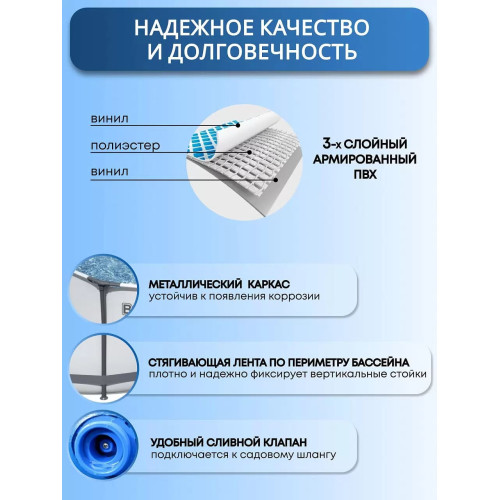 НАДЕЖНОЕ КАЧЕСТВО И ДОЛГОВЕЧНОСТЬ

винил

полиэстер

винил

3-х СЛОЙНЫЙ АРМИРОВАННЫЙ ПВХ

МЕТАЛЛИЧЕСКИЙ КАРКАС
устойчив к появления коррозии

СТЯГИВАЮЩАЯ ЛЕНТА ПО ПЕРИМЕТРУ БАССЕЙНА
плотно и надежно фиксирует вертикальные стойки

УДОБНЫЙ СЛИВНОЙ КЛАПАН
подключается к садовому шлангу